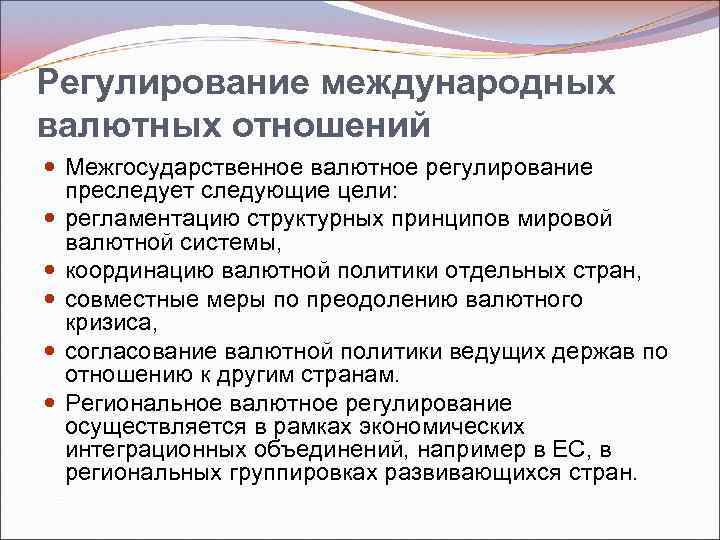 Регулирование международных валютных отношений

- Межгосударственное валютное регулирование преследует следующие цели:
- регламентацию структурных принципов мировой валютной системы,
- координацию валютной политики отдельных стран,
- совместные меры по преодолению валютного кризиса,
- согласование валютной политики ведущих держав по отношению к другим странам.
- Региональное валютное регулирование осуществляется в рамках экономических интеграционных объединений, например в ЕС, в региональных группировках развивающихся стран.